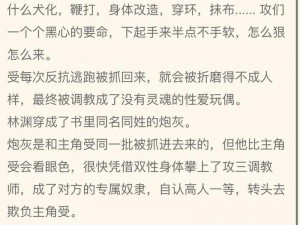 什么犬化，鞭打，身体改造，穿环，抹布...... 攻们一个个黑心的要命，下起手来半点不手软，怎么狠怎么来。
受每次反抗逃跑被抓回来，就会被折磨得不成人样，最终被调教成了没有灵魂的性爱玩偶。
林渊穿成了书里同名同姓的炮灰。
炮灰是和主角受同一批被抓进去来的，但他比主角受会看眼色，很快凭借双性身体攀上了攻三调教师，成了对方的专属奴隶，自认高人一等，转头去欺负主角受。